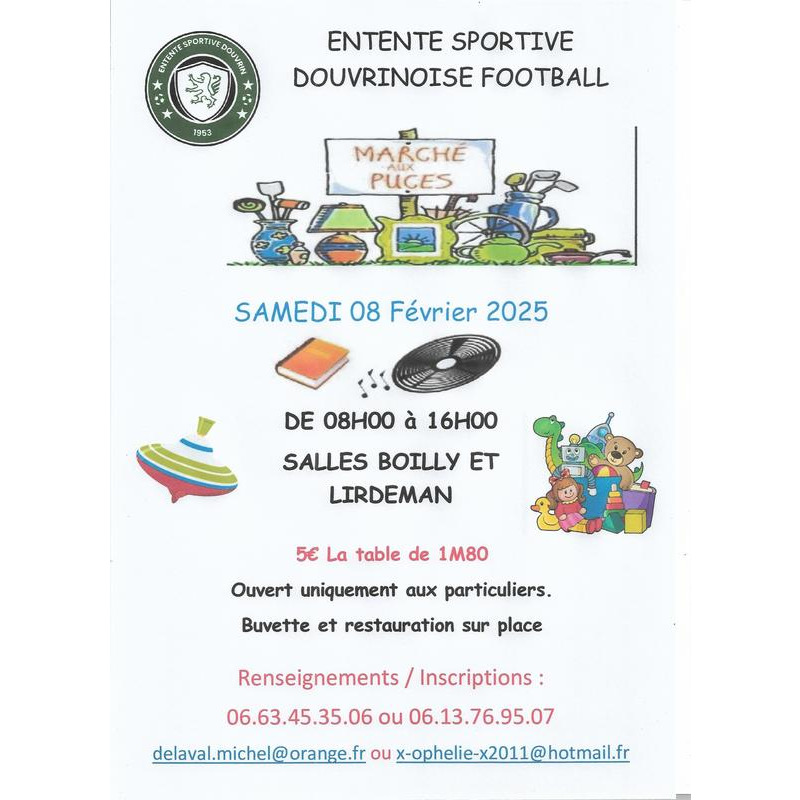 ENTENTE SPORTIVE DOUVRIN
1953

ENTENTE SPORTIVE
DOUVRINOISE FOOTBALL

MARCHÉ AUX PUCES

SAMEDI 08 Février 2025

DE 08H00 à 16H00

SALLES BOILLY ET
LIRDEMAN

5€ La table de 1M80

Ouvert uniquement aux particuliers.

Buvette et restauration sur place

Renseignements / Inscriptions :

06.63.45.35.06 ou 06.13.76.95.07

delaval.michel@orange.fr ou x-ophelie-x2011@hotmail.fr